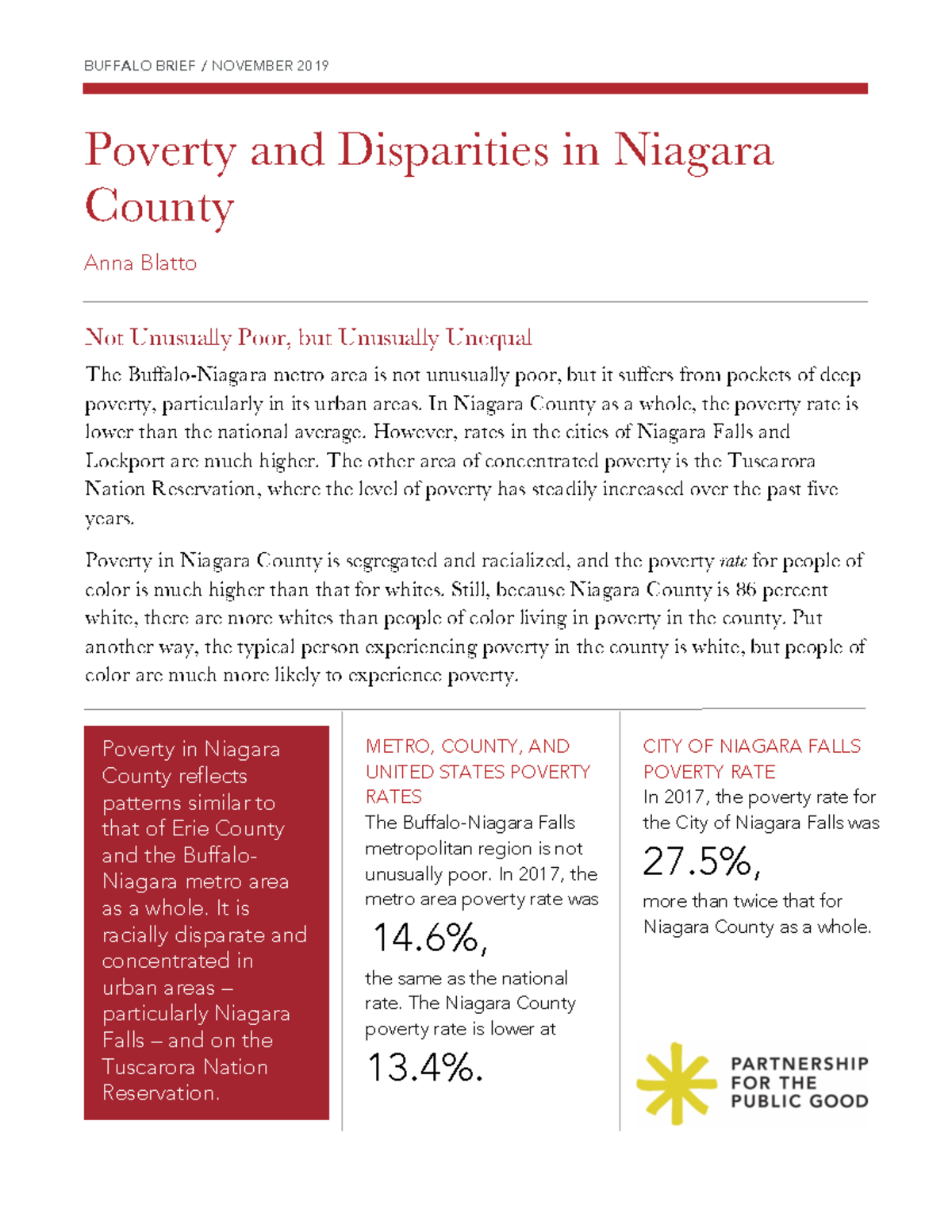 BUFFALO BRIEF / NOVEMBER 2019

Poverty and Disparities in Niagara County

Anna Blatto

Not Unusually Poor, but Unusually Unequal

The Buffalo-Niagara metro area is not unusually poor, but it suffers from pockets of deep poverty, particularly in its urban areas. In Niagara County as a whole, the poverty rate is lower than the national average. However, rates in the cities of Niagara Falls and Lockport are much higher. The other area of concentrated poverty is the Tuscarora Nation Reservation, where the level of poverty has steadily increased over the past five years.

Poverty in Niagara County is segregated and racialized, and the poverty rate for people of color is much higher than that for whites. Still, because Niagara County is 86 percent white, there are more whites than people of color living in poverty in the county. Put another way, the typical person experiencing poverty in the county is white, but people of color are much more likely to experience poverty.

Poverty in Niagara County reflects patterns similar to that of Erie County and the Buffalo-Niagara metro area as a whole. It is racially disparate and concentrated in urban areas – particularly Niagara Falls – and on the Tuscarora Nation Reservation.

METRO, COUNTY, AND UNITED STATES POVERTY RATES

The Buffalo-Niagara Falls metropolitan region is not unusually poor. In 2017, the metro area poverty rate was

14.6%,

the same as the national rate. The Niagara County poverty rate is lower at

13.4%.

CITY OF NIAGARA FALLS POVERTY RATE

In 2017, the poverty rate for the City of Niagara Falls was

27.5%,

more than twice that for Niagara County as a whole.

PARTNERSHIP FOR THE PUBLIC GOOD